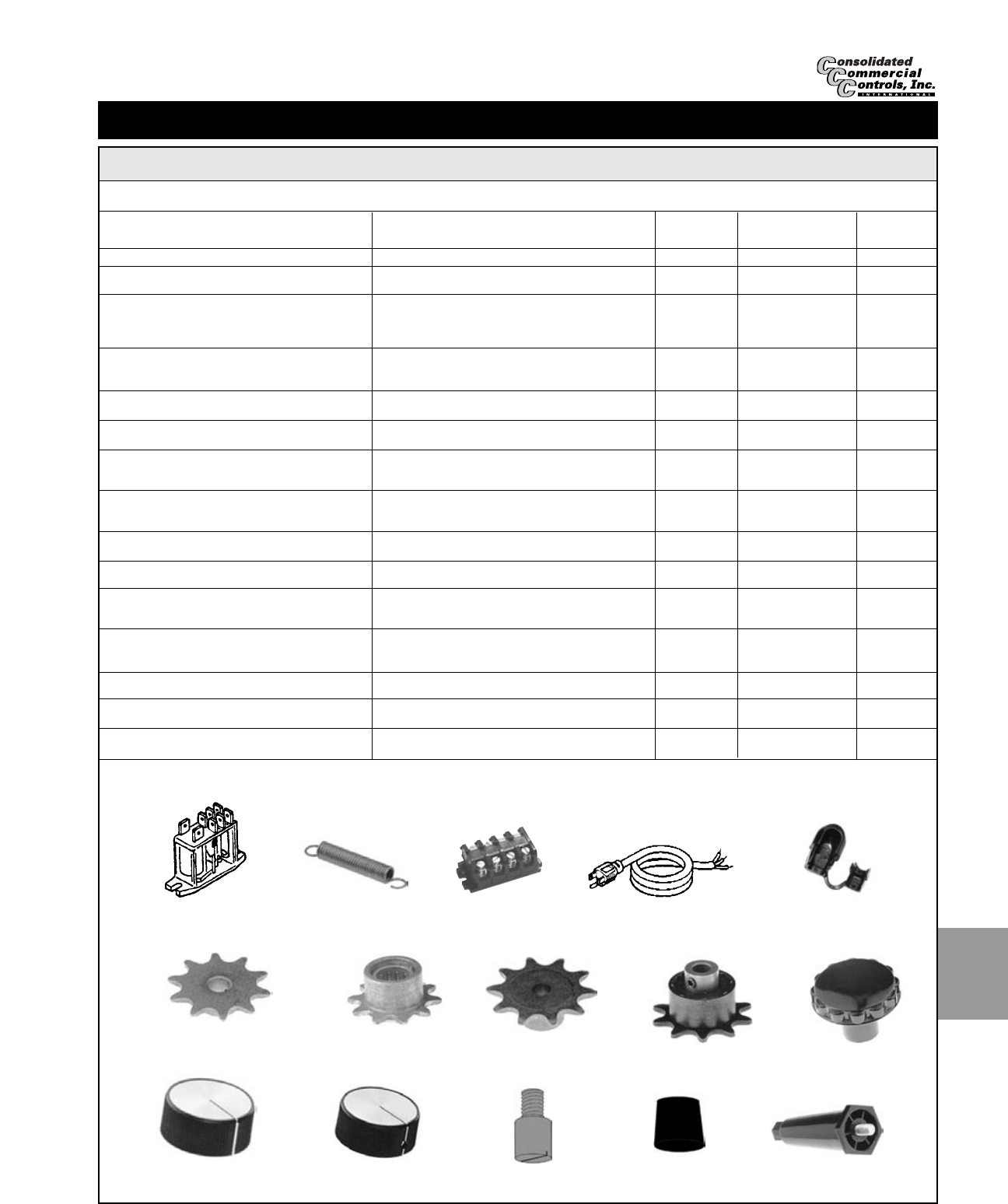 Consolidated
Commercial
Controls, Inc.
INTERNATIONAL